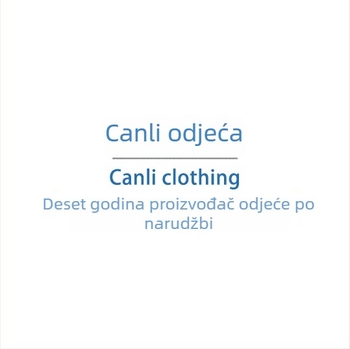 Canli odjeća

Canli clothing

Deset godina proizvođač odjeće po narudžbi